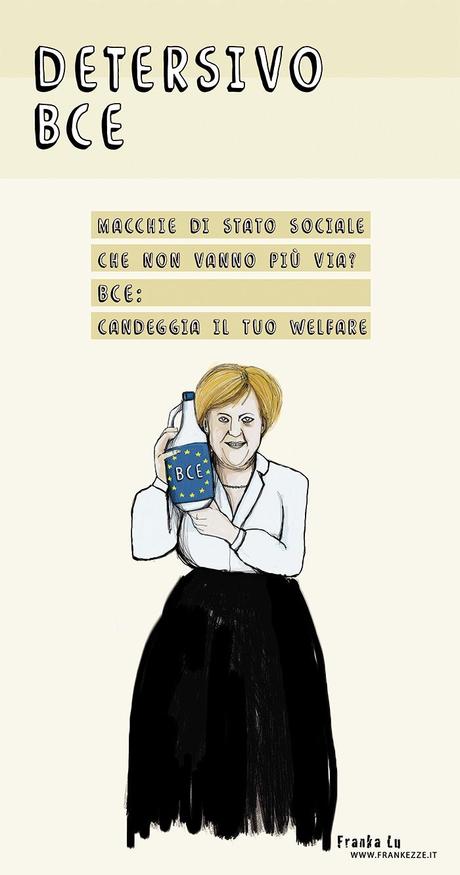 DETERSIVO BCE

MACCHIE DI STATO SOCIALE
CHE NON VANNO PIÙ VIA?
BCE:
CANDEGGIA IL TUO WELFARE

BCE

Franka Lu
WWW.FRANKEZZE.IT